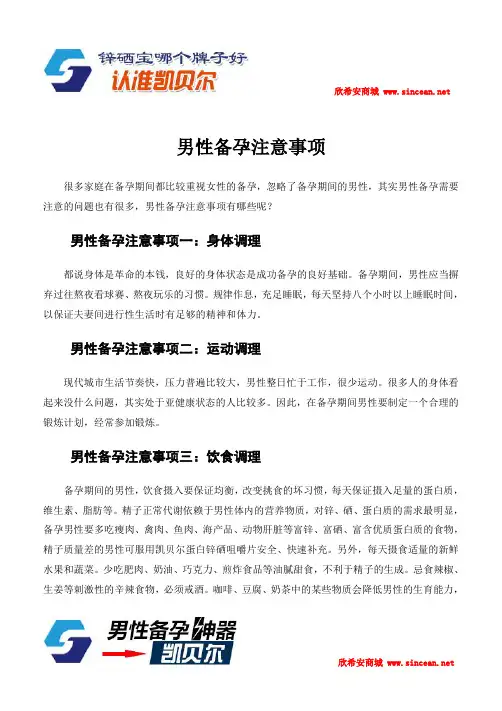 锌硒宝哪个牌子好
认准凯贝尔

欣希安商城 www.sincean.net

男性备孕注意事项

很多家庭在备孕期间都比较重视女性的备孕，忽略了备孕期间的男性，其实男性备孕需要注意的问题也有很多，男性备孕注意事项有哪些呢？

男性备孕注意事项一：身体调理

都说身体是革命的本钱，良好的身体状态是成功备孕的良好基础。备孕期间，男性应当摒弃过往熬夜看球赛、熬夜玩乐的习惯。规律作息，充足睡眠，每天坚持八个小时以上睡眠时间，以保证夫妻间进行性生活时有足够的精神和体力。

男性备孕注意事项二：运动调理

现代城市生活节奏快，压力普遍比较大，男性整日忙于工作，很少运动。很多人的身体看起来没什么问题，其实处于亚健康状态的人比较多。因此，在备孕期间男性要制定一个合理的锻炼计划，经常参加锻炼。

男性备孕注意事项三：饮食调理

备孕期间的男性，饮食摄入要保证均衡，改变挑食的坏习惯，每天保证摄入足量的蛋白质、维生素、脂肪等。精子正常代谢依赖于男性体内的营养物质，对锌、硒、蛋白质的需求最明显，备孕男性要多吃瘦肉、禽肉、鱼肉、海产品、动物肝脏等富锌、富硒、富含优质蛋白质的食物，精子质量差的男性可服用凯贝尔蛋白锌硒咀嚼片安全、快速补充。另外，每天摄食适量的新鲜水果和蔬菜。少吃肥肉、奶油、巧克力、煎炸食品等油腻甜食，不利于精子的生成。忌食辣椒、生姜等刺激性的辛辣食物，必须戒酒。咖啡、豆腐、奶茶中的某些物质会降低男性的生育能力，

男性备孕神器
凯贝尔

欣希安商城 www.sincean.net